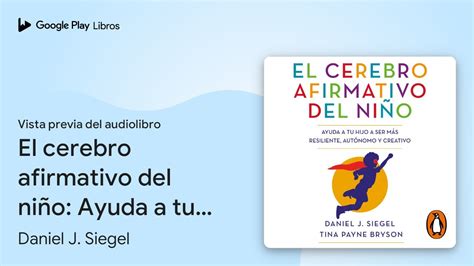 Google Play Libros

Vista previa del audiolibro

El cerebro afirmativo del niño: Ayuda a tu...

Daniel J. Siegel

EL CEREBRO AFIRMATIVO DEL NIÑO

AYUDA A TU HIJO A SER MÁS RESILIENTE, AUTÓNOMO Y CREATIVO

DANIEL J. SIEGEL
TINA PAYNE BRYSON